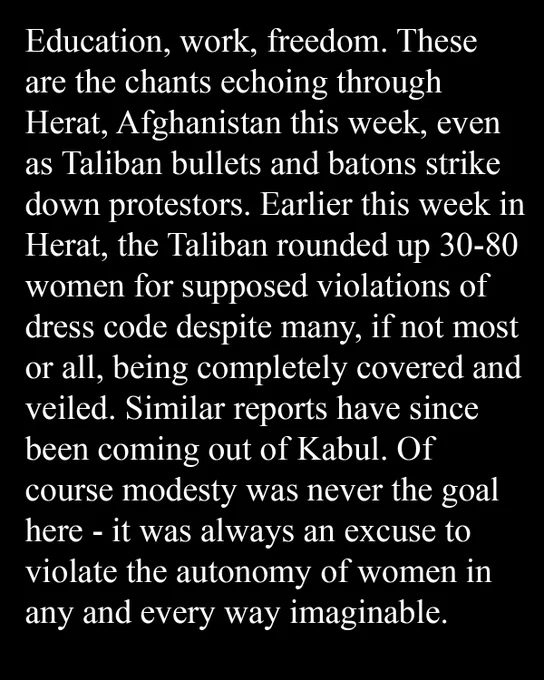 Education, work, freedom. These are the chants echoing through Herat, Afghanistan this week, even as Taliban bullets and batons strike down protestors. Earlier this week in Herat, the Taliban rounded up 30-80 women for supposed violations of dress code despite many, if not most or all, being completely covered and veiled. Similar reports have since been coming out of Kabul. Of course modesty was never the goal here - it was always an excuse to violate the autonomy of women in any and every way imaginable.